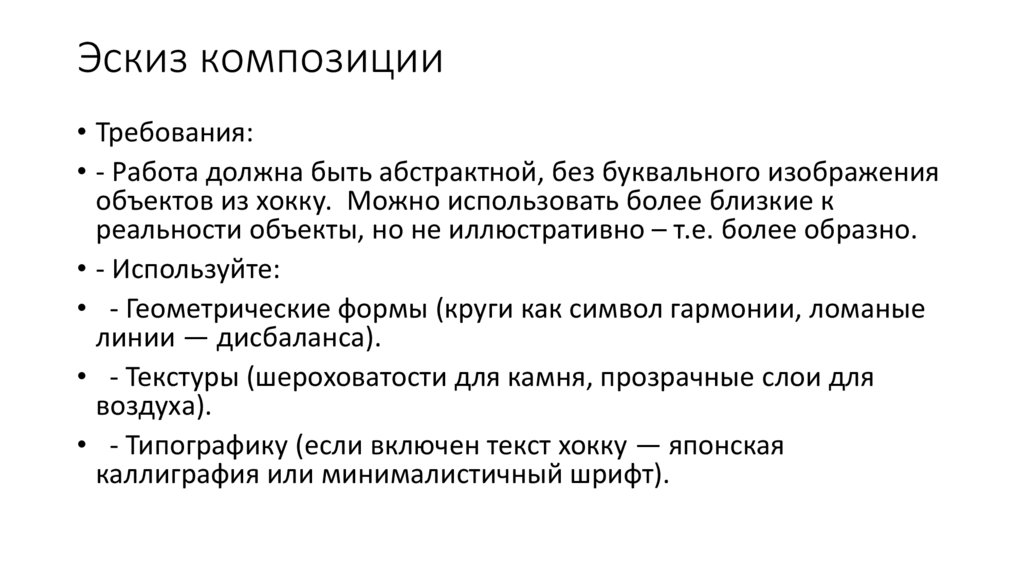 Эскиз композиции

• Требования:

• - Работа должна быть абстрактной, без буквального изображения объектов из хокку.  Можно использовать более близкие к реальности объекты, но не иллюстративно – т.е. более образно.

• - Используйте:

•  - Геометрические формы (круги как символ гармонии, ломаные линии — дисбаланса).

•  - Текстуры (шероховатости для камня, прозрачные слои для воздуха).

•  - Типографику (если включен текст хокку — японская каллиграфия или минималистичный шрифт).